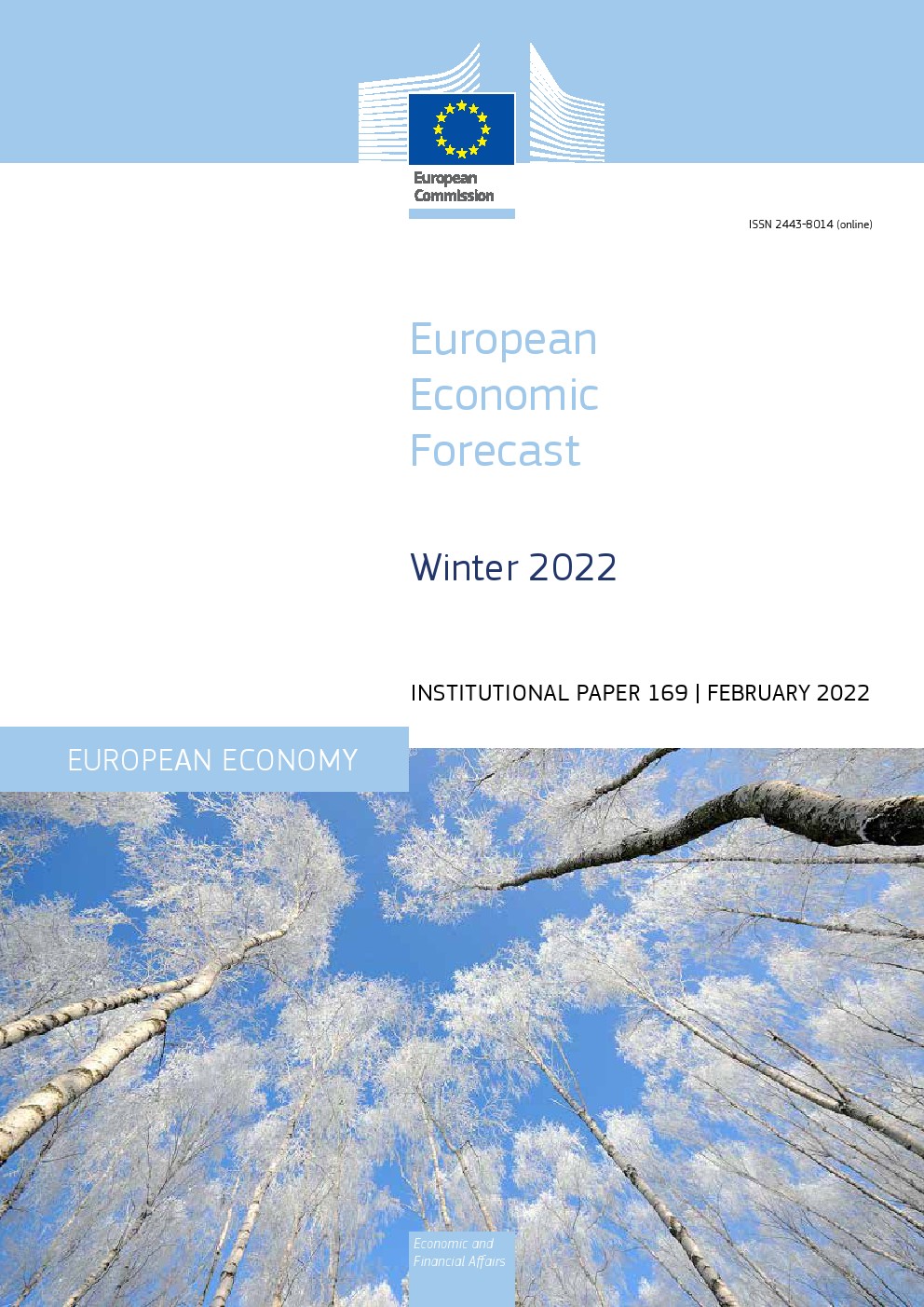 European Commission

ISSN 2443-8014 (online)

European Economic Forecast

Winter 2022

INSTITUTIONAL PAPER 169 | FEBRUARY 2022

EUROPEAN ECONOMY

Economic and Financial Affairs